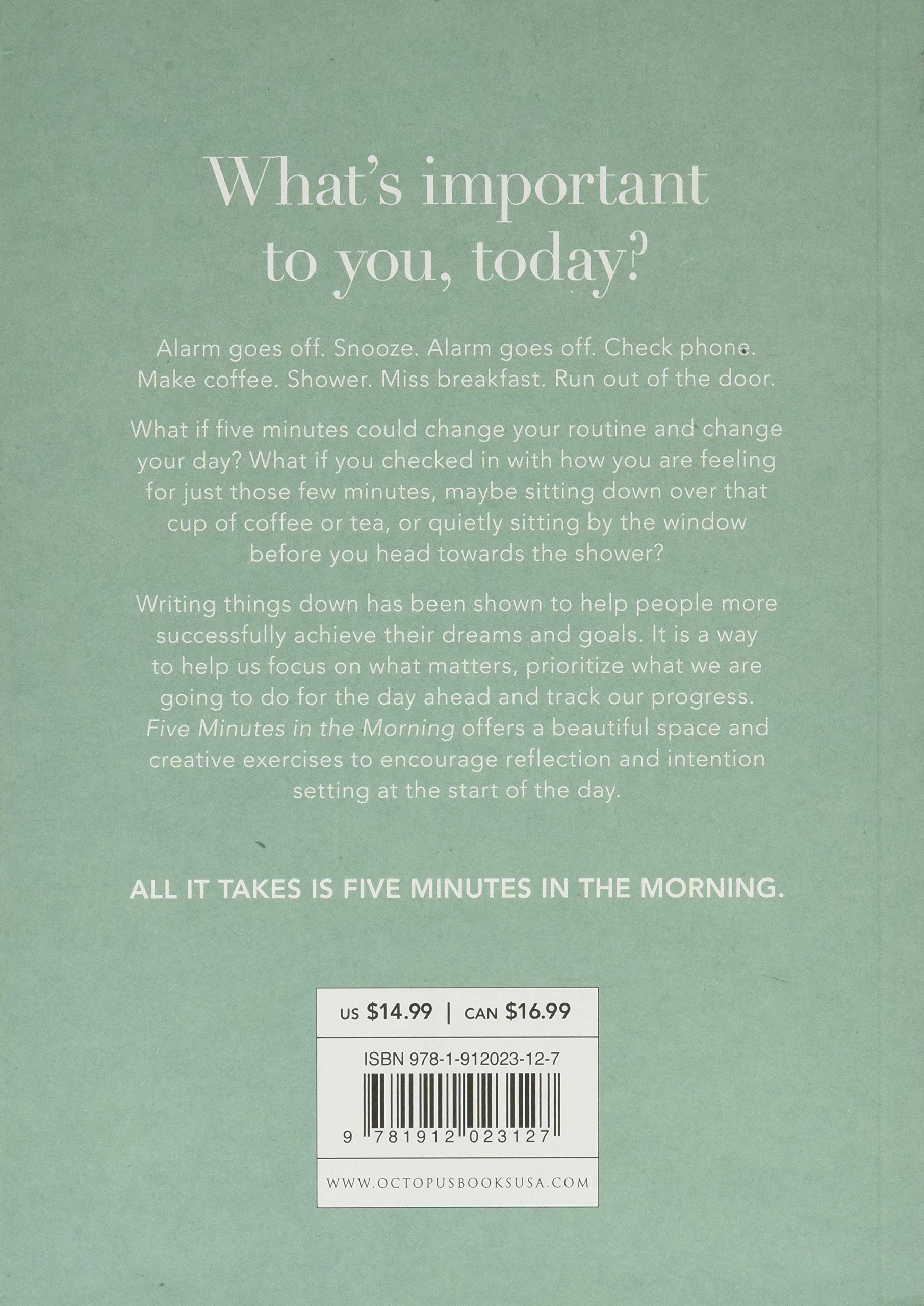 What's important to you, today?

Alarm goes off. Snooze. Alarm goes off. Check phone. Make coffee. Shower. Miss breakfast. Run out of the door.

What if five minutes could change your routine and change your day? What if you checked in with how you are feeling for just those few minutes, maybe sitting down over that cup of coffee or tea, or quietly sitting by the window before you head towards the shower?

Writing things down has been shown to help people more successfully achieve their dreams and goals. It is a way to help us focus on what matters, prioritize what we are going to do for the day ahead and track our progress. Five Minutes in the Morning offers a beautiful space and creative exercises to encourage reflection and intention setting at the start of the day.

ALL IT TAKES IS FIVE MINUTES IN THE MORNING.

US $14.99 | CAN $16.99

ISBN 978-1-912023-12-7

9 781912 023127

WWW.OCTOPUSBOOKSUSA.COM